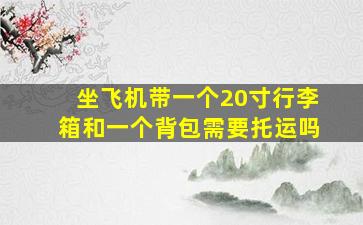 坐飞机带一个20寸行李箱和一个背包需要托运吗